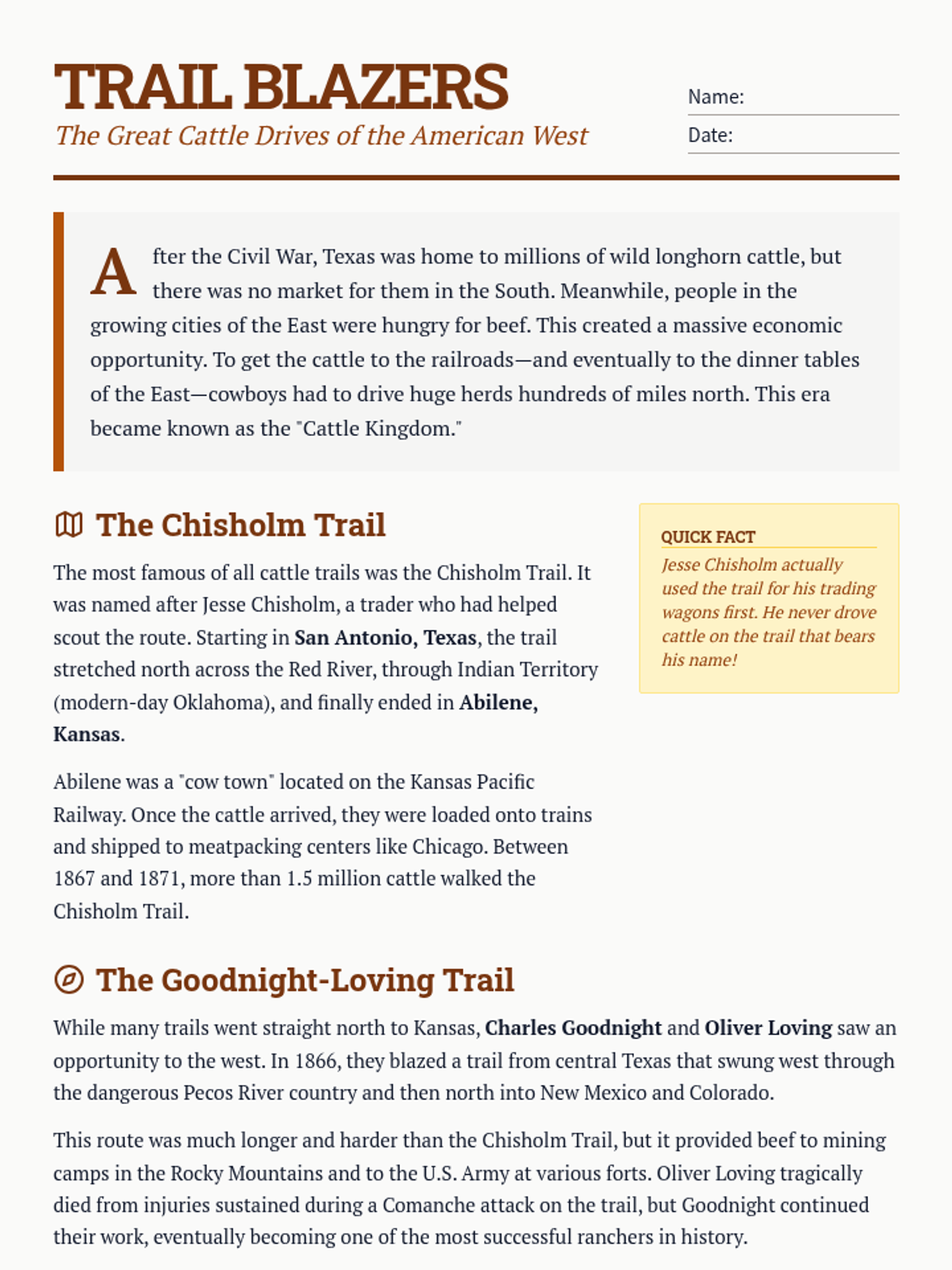 TRAIL BLAZERS

The Great Cattle Drives of the American West

Name: ____

Date: ____

After the Civil War, Texas was home to millions of wild longhorn cattle, but there was no market for them in the South. Meanwhile, people in the growing cities of the East were hungry for beef. This created a massive economic opportunity. To get the cattle to the railroads—and eventually to the dinner tables of the East—cowboys had to drive huge herds hundreds of miles north. This era became known as the "Cattle Kingdom."

The Chisholm Trail

The most famous of all cattle trails was the Chisholm Trail. It was named after Jesse Chisholm, a trader who had helped scout the route. Starting in San Antonio, Texas, the trail stretched north across the Red River, through Indian Territory (modern-day Oklahoma), and finally ended in Abilene, Kansas.

Abilene was a "cow town" located on the Kansas Pacific Railway. Once the cattle arrived, they were loaded onto trains and shipped to meatpacking centers like Chicago. Between 1867 and 1871, more than 1.5 million cattle walked the Chisholm Trail.

QUICK FACT

Jesse Chisholm actually used the trail for his trading wagons first. He never drove cattle on the trail that bears his name!

The Goodnight-Loving Trail

While many trails went straight north to Kansas, Charles Goodnight and Oliver Loving saw an opportunity to the west. In 1866, they blazed a trail from central Texas that swung west through the dangerous Pecos River country and then north into New Mexico and Colorado.

This route was much longer and harder than the Chisholm Trail, but it provided beef to mining camps in the Rocky Mountains and to the U.S. Army at various forts. Oliver Loving tragically died from injuries sustained during a Comanche attack on the trail, but Goodnight continued their work, eventually becoming one of the most successful ranchers in history.